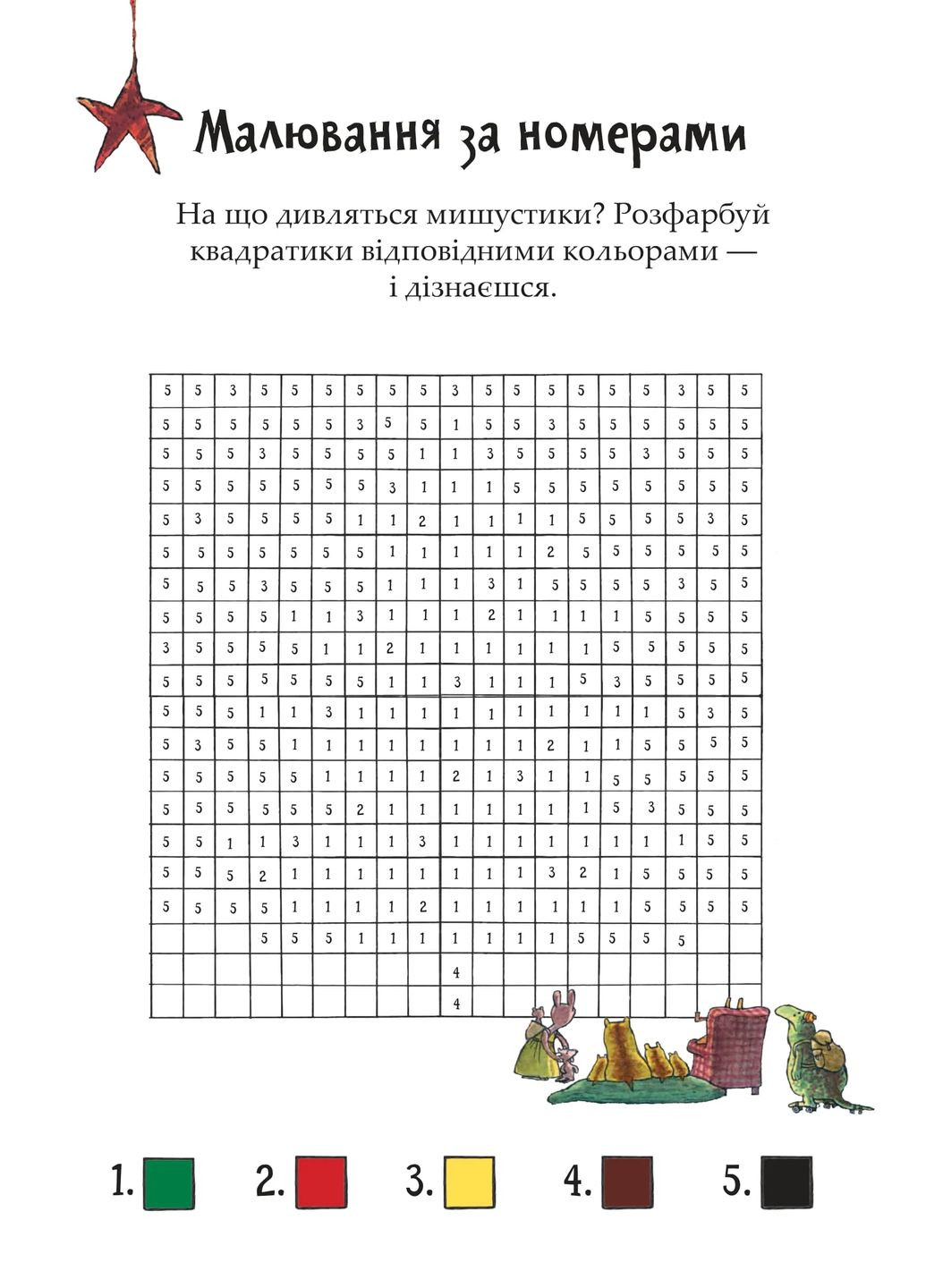 Малювання за номерами

На що дивляться мишустики? Розфарбуй квадратики відповідними кольорами — і дізнаєшся.

| | | | | | | | | | | | | | | | | | | |
|---|---|---|---|---|---|---|---|---|---|---|---|---|---|---|---|---|---|---|
| 5 | 5 | 3 | 5 | 5 | 5 | 5 | 5 | 5 | 3 | 5 | 5 | 5 | 5 | 5 | 5 | 3 | 5 | 5 |
| 5 | 5 | 5 | 5 | 5 | 5 | 3 | 5 | 5 | 1 | 5 | 5 | 3 | 5 | 5 | 5 | 5 | 5 | 5 |
| 5 | 5 | 5 | 3 | 5 | 5 | 5 | 5 | 1 | 1 | 3 | 5 | 5 | 5 | 5 | 3 | 5 | 5 | 5 |
| 5 | 5 | 5 | 5 | 5 | 5 | 5 | 3 | 1 | 1 | 1 | 5 | 5 | 5 | 5 | 5 | 5 | 5 | 5 |
| 5 | 3 | 5 | 5 | 5 | 5 | 1 | 1 | 2 | 1 | 1 | 1 | 1 | 5 | 5 | 5 | 5 | 3 | 5 |
| 5 | 5 | 5 | 5 | 5 | 5 | 5 | 1 | 1 | 1 | 1 | 1 | 2 | 5 | 5 | 5 | 5 | 5 | 5 |
| 5 | 5 | 5 | 3 | 5 | 5 | 5 | 1 | 1 | 1 | 3 | 1 | 5 | 5 | 5 | 5 | 3 | 5 | 5 |
| 5 | 5 | 5 | 5 | 1 | 1 | 3 | 1 | 1 | 1 | 2 | 1 | 1 | 1 | 1 | 5 | 5 | 5 | 5 |
| 3 | 5 | 5 | 5 | 5 | 1 | 1 | 2 | 1 | 1 | 1 | 1 | 1 | 1 | 5 | 5 | 5 | 5 | 5 |
| 5 | 5 | 5 | 5 | 5 | 5 | 5 | 1 | 1 | 3 | 1 | 1 | 1 | 5 | 3 | 5 | 5 | 5 | 5 |
| 5 | 5 | 5 | 1 | 1 | 3 | 1 | 1 | 1 | 1 | 1 | 1 | 1 | 1 | 1 | 1 | 5 | 3 | 5 |
| 5 | 3 | 5 | 5 | 1 | 1 | 1 | 1 | 1 | 1 | 1 | 1 | 2 | 1 | 1 | 5 | 5 | 5 | 5 |
| 5 | 5 | 5 | 5 | 5 | 1 | 1 | 1 | 1 | 2 | 1 | 3 | 1 | 1 | 5 | 5 | 5 | 5 | 5 |
| 5 | 5 | 5 | 5 | 5 | 5 | 2 | 1 | 1 | 1 | 1 | 1 | 1 | 1 | 5 | 3 | 5 | 5 | 5 |
| 5 | 5 | 1 | 1 | 3 | 1 | 1 | 1 | 3 | 1 | 1 | 1 | 1 | 1 | 1 | 1 | 1 | 5 | 5 |
| 5 | 5 | 5 | 2 | 1 | 1 | 1 | 1 | 1 | 1 | 1 | 1 | 3 | 2 | 1 | 5 | 5 | 5 | 5 |
| 5 | 5 | 5 | 5 | 1 | 1 | 1 | 1 | 2 | 1 | 1 | 1 | 1 | 1 | 1 | 5 | 5 | 5 | 5 |
| | | | 5 | 5 | 5 | 1 | 1 | 1 | 1 | 1 | 1 | 1 | 5 | 5 | 5 | 5 | | |
| | | | | | | | | | 4 | | | | | | | | | |
| | | | | | | | | | 4 | | | | | | | | | |

1. 2. 3. 4. 5.